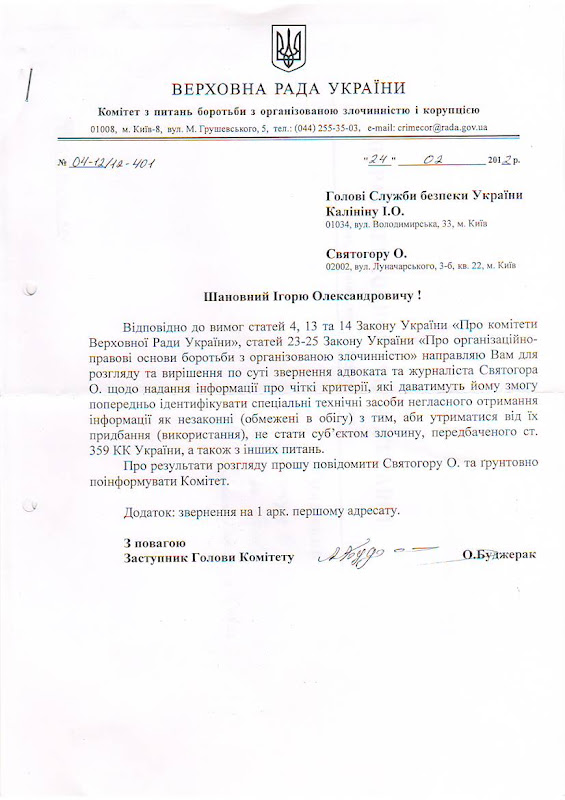 ВЕРХОВНА РАДА УКРАЇНИ
Комітет з питань боротьби з організованою злочинністю і корупцією
01008, м. Київ-8, вул. М. Грушевського, 5, тел.: (044) 255-35-03, e-mail: crimecor@rada.gov.ua

№ 04-12/12-401   "24" 02 2012 р.

Голові Служби безпеки України
Калініну І.О.
01034, вул. Володимирська, 33, м. Київ

Святогору О.
02002, вул. Луначарського, 3-б, кв. 22, м. Київ

Шановний Ігорю Олександровичу !

Відповідно до вимог статей 4, 13 та 14 Закону України «Про комітети Верховної Ради України», статей 23-25 Закону України «Про організаційно-правові основи боротьби з організованою злочинністю» направляю Вам для розгляду та вирішення по суті звернення адвоката та журналіста Святогора О. щодо надання інформації про чіткі критерії, які даватимуть йому змогу попередньо ідентифікувати спеціальні технічні засоби негласного отримання інформації як незаконні (обмежені в обігу) з тим, аби утриматися від їх придбання (використання), не стати суб'єктом злочину, передбаченого ст. 359 КК України, а також з інших питань.

Про результати розгляду прошу повідомити Святогору О. та ґрунтовно поінформувати Комітет.

Додаток: звернення на 1 арк. першому адресату.

З повагою
Заступник Голови Комітету   О.Буджерак